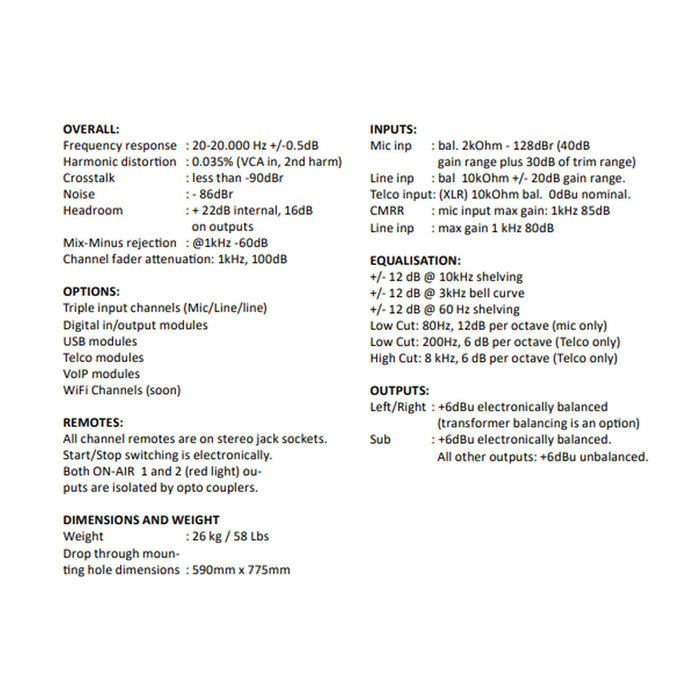 OVERALL:
Frequency response : 20-20.000 Hz +/-0.5dB
Harmonic distortion : 0.035% (VCA in, 2nd harm)
Crosstalk : less than -90dBr
Noise : - 86dBr
Headroom : + 22dB internal, 16dB on outputs
Mix-Minus rejection : @1kHz -60dB
Channel fader attenuation: 1kHz, 100dB

OPTIONS:
Triple input channels (Mic/Line/line)
Digital in/output modules
USB modules
Telco modules
VoIP modules
WiFi Channels (soon)

REMOTES:
All channel remotes are on stereo jack sockets. Start/Stop switching is electronically. Both ON-AIR 1 and 2 (red light) ouputs are isolated by opto couplers.

DIMENSIONS AND WEIGHT
Weight : 26 kg / 58 Lbs
Drop through mounting hole dimensions : 590mm x 775mm

INPUTS:
Mic inp : bal. 2kOhm - 128dBr (40dB gain range plus 30dB of trim range)
Line inp : bal 10kOhm +/- 20dB gain range.
Telco input: (XLR) 10kOhm bal. 0dBu nominal.
CMRR : mic input max gain: 1kHz 85dB
Line inp : max gain 1 kHz 80dB

EQUALISATION:
+/- 12 dB @ 10kHz shelving
+/- 12 dB @ 3kHz bell curve
+/- 12 dB @ 60 Hz shelving
Low Cut: 80Hz, 12dB per octave (mic only)
Low Cut: 200Hz, 6 dB per octave (Telco only)
High Cut: 8 kHz, 6 dB per octave (Telco only)

OUTPUTS:
Left/Right : +6dBu electronically balanced (transformer balancing is an option)
Sub : +6dBu electronically balanced.
All other outputs: +6dBu unbalanced.